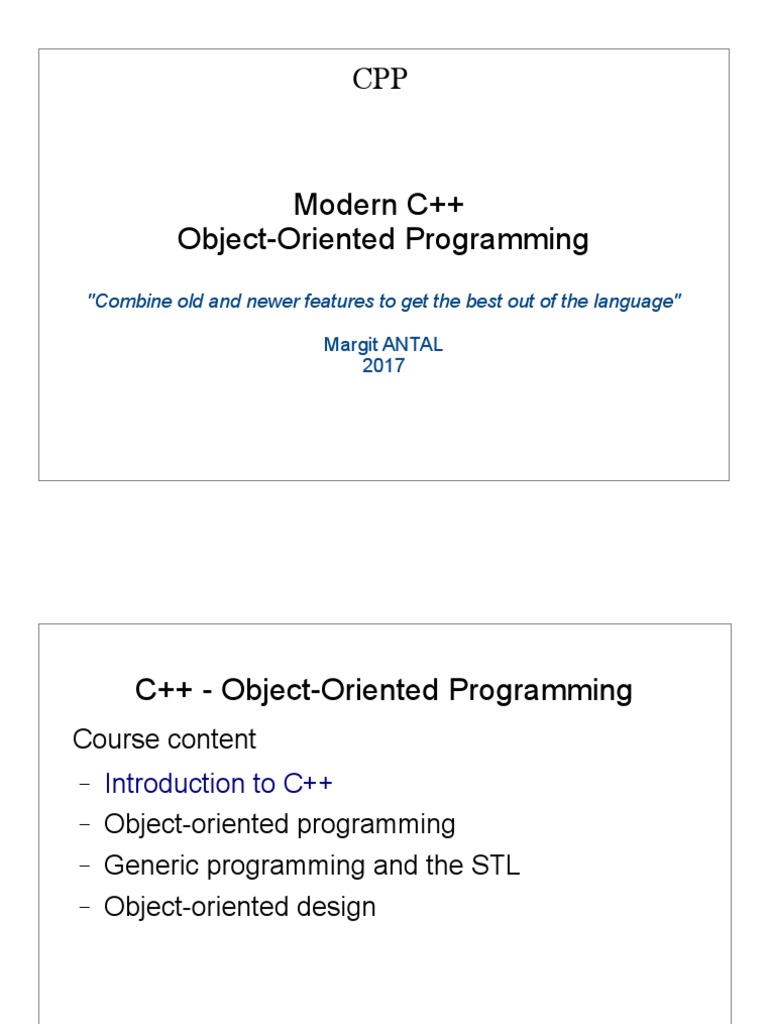 CPP

Modern C++
Object-Oriented Programming

"Combine old and newer features to get the best out of the language"

Margit ANTAL
2017

C++ - Object-Oriented Programming

Course content

– Introduction to C++
– Object-oriented programming
– Generic programming and the STL
– Object-oriented design